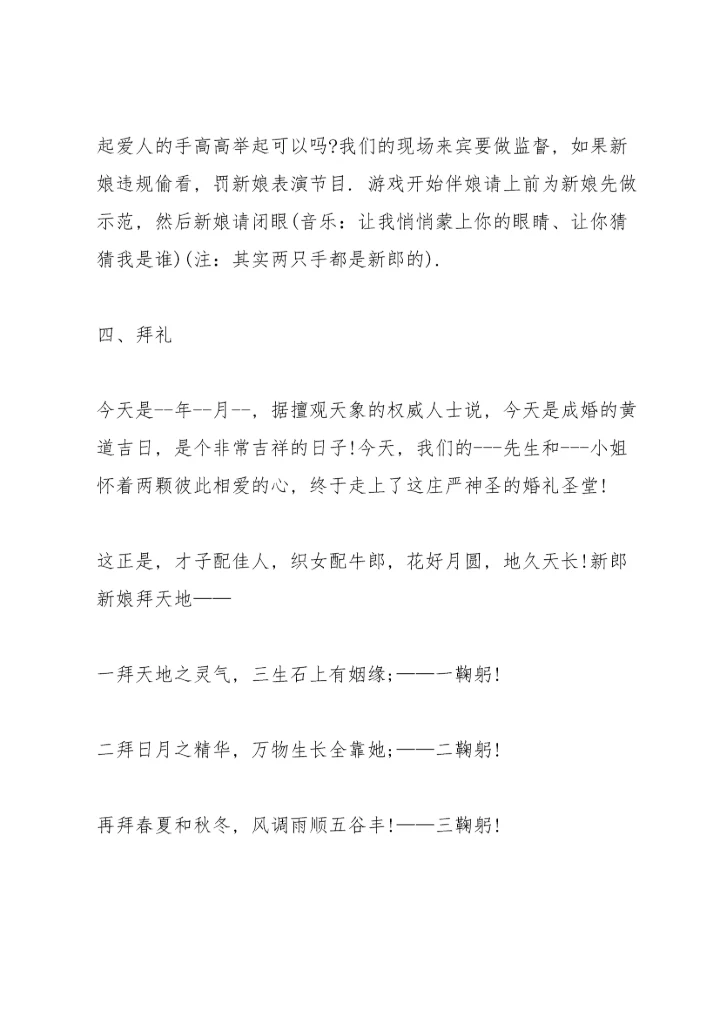 起爱人的手高高举起可以吗?我们的现场来宾要做监督，如果新娘违规偷看，罚新娘表演节目．游戏开始伴娘请上前为新娘先做示范，然后新娘请闭眼(音乐：让我悄悄蒙上你的眼睛、让你猜猜我是谁)(注：其实两只手都是新郎的)．

四、拜礼

今天是--年--月--，据擅观天象的权威人士说，今天是成婚的黄道吉日，是个非常吉祥的日子!今天，我们的---先生和---小姐怀着两颗彼此相爱的心，终于走上了这庄严神圣的婚礼圣堂!

这正是，才子配佳人，织女配牛郎，花好月圆，地久天长!新郎新娘拜天地——

一拜天地之灵气，三生石上有姻缘;——一鞠躬!

二拜日月之精华，万物生长全靠她;——二鞠躬!

再拜春夏和秋冬，风调雨顺五谷丰!——三鞠躬!